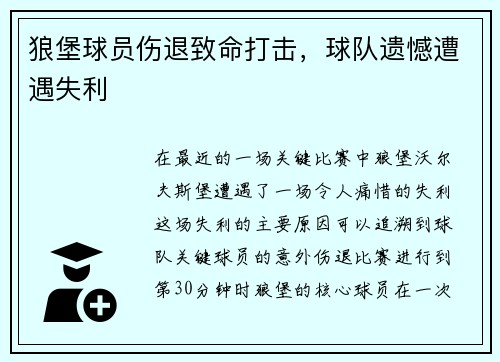 狼堡球员伤退致命打击，球队遗憾遭遇失利

在最近的一场关键比赛中狼堡沃尔夫斯堡遭遇了一场令人痛惜的失利这场失利的主要原因可以追溯到球队关键球员的意外伤退比赛进行到第30分钟时狼堡的核心球员在一次